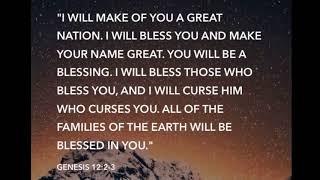 "I WILL MAKE OF YOU A GREAT NATION. I WILL BLESS YOU AND MAKE YOUR NAME GREAT. YOU WILL BE A BLESSING. I WILL BLESS THOSE WHO BLESS YOU, AND I WILL CURSE HIM WHO CURSES YOU. ALL OF THE FAMILIES OF THE EARTH WILL BE BLESSED IN YOU."

GENESIS 12:2-3